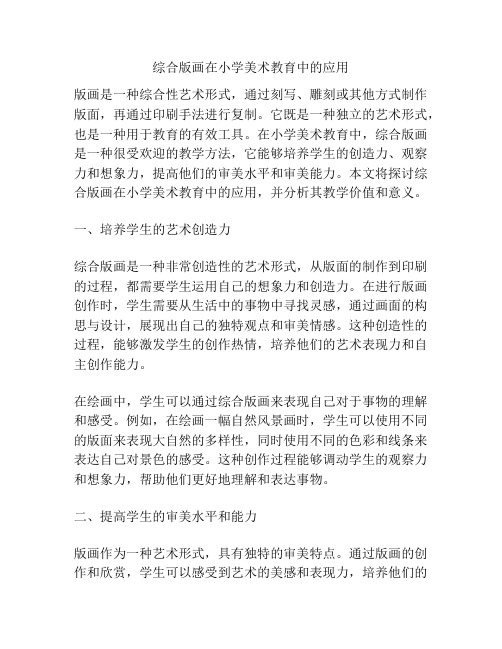 综合版画在小学美术教育中的应用

版画是一种综合性艺术形式，通过刻写、雕刻或其他方式制作版面，再通过印刷手法进行复制。它既是一种独立的艺术形式，也是一种用于教育的有效工具。在小学美术教育中，综合版画是一种很受欢迎的教学方法，它能够培养学生的创造力、观察力和想象力，提高他们的审美水平和审美能力。本文将探讨综合版画在小学美术教育中的应用，并分析其教学价值和意义。

一、培养学生的艺术创造力

综合版画是一种非常创造性的艺术形式，从版面的制作到印刷的过程，都需要学生运用自己的想象力和创造力。在进行版画创作时，学生需要从生活中的事物中寻找灵感，通过画面的构思与设计，展现出自己的独特观点和审美情感。这种创造性的过程，能够激发学生的创作热情，培养他们的艺术表现力和自主创作能力。

在绘画中，学生可以通过综合版画来表现自己对于事物的理解和感受。例如，在绘画一幅自然风景画时，学生可以使用不同的版面来表现大自然的多样性，同时使用不同的色彩和线条来表达自己对景色的感受。这种创作过程能够调动学生的观察力和想象力，帮助他们更好地理解和表达事物。

二、提高学生的审美水平和能力

版画作为一种艺术形式，具有独特的审美特点。通过版画的创作和欣赏，学生可以感受到艺术的美感和表现力，培养他们的